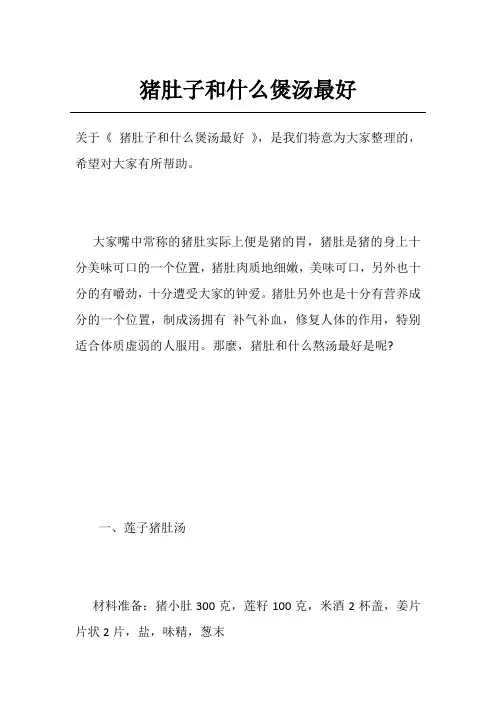 猪肚子和什么煲汤最好

关于《 猪肚子和什么煲汤最好 》，是我们特意为大家整理的，希望对大家有所帮助。

大家嘴中常称的猪肚实际上便是猪的胃，猪肚是猪的身上十分美味可口的一个位置，猪肚肉质地细嫩，美味可口，另外也十分的有嚼劲，十分遭受大家的钟爱。猪肚另外也是十分有营养成分的一个位置，制成汤拥有 补气补血，修复人体的作用，特别适合体质虚弱的人服用。那麼，猪肚和什么熬汤最好是呢?

一、莲子猪肚汤

材料准备：猪小肚 300 克，莲籽 100 克，米酒 2 杯盖，姜片片状 2 片，盐，味精，葱末